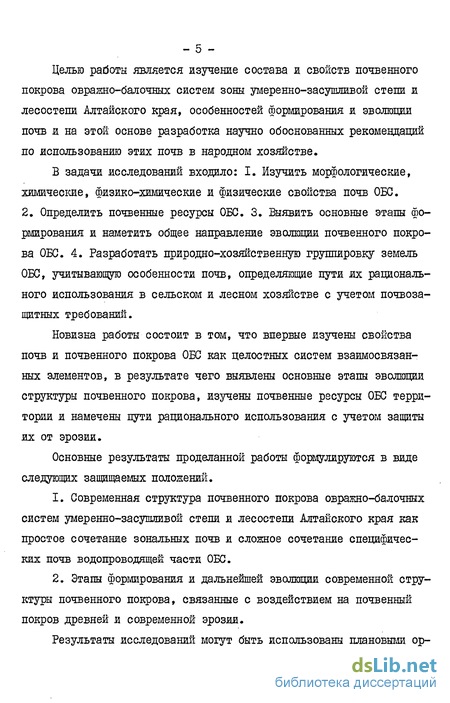 - 5 -

Целью работы является изучение состава и свойств почвенного покрова овражно-балочных систем зоны умеренно-засушливой степи и лесостепи Алтайского края, особенностей формирования и эволюции почв и на этой основе разработка научно обоснованных рекомендаций по использованию этих почв в народном хозяйстве.

В задачи исследований входило: I. Изучить морфологические, химические, физико-химические и физические свойства почв ОБС. 2. Определить почвенные ресурсы ОБС. 3. Выявить основные этапы формирования и наметить общее направление эволюции почвенного покрова ОБС. 4. Разработать природно-хозяйственную группировку земель ОБС, учитывающую особенности почв, определяющие пути их рационального использования в сельском и лесном хозяйстве с учетом почвозащитных требований.

Новизна работы состоит в том, что впервые изучены свойства почв и почвенного покрова ОБС как целостных систем взаимосвязанных элементов, в результате чего выявлены основные этапы эволюции структуры почвенного покрова, изучены почвенные ресурсы ОБС территории и намечены пути рационального использования с учетом защиты их от эрозии.

Основные результаты проделанной работы формулируются в виде следующих защищаемых положений.

I. Современная структура почвенного покрова овражно-балочных систем умеренно-засушливой степи и лесостепи Алтайского края как простое сочетание зональных почв и сложное сочетание специфических почв водопроводящей части ОБС.

2. Этапы формирования и дальнейшей эволюции современной структуры почвенного покрова, связанные с воздействием на почвенный покров древней и современной эрозии.

Результаты исследований могут быть использованы плановыми ор-

dsLib.net
библиотека диссертаций